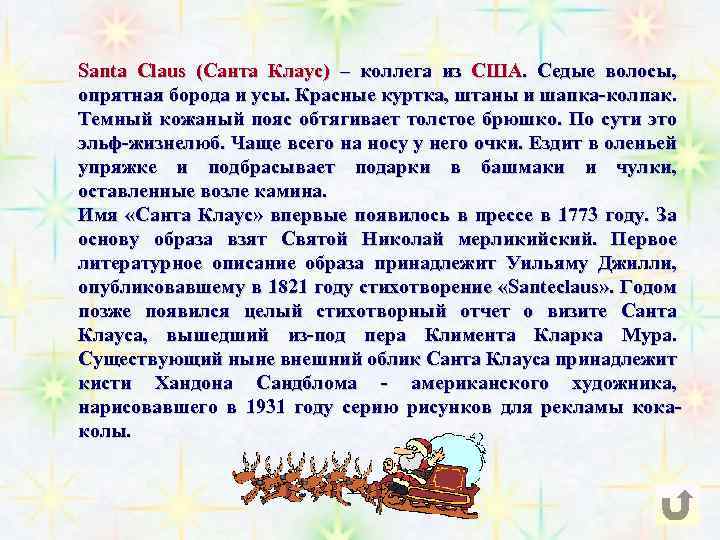 Santa Claus (Санта Клаус) – коллега из США. Седые волосы, опрятная борода и усы. Красные куртка, штаны и шапка-колпак. Темный кожаный пояс обтягивает толстое брюшко. По сути это эльф-жизнелюб. Чаще всего на носу у него очки. Ездит в оленьей упряжке и подбрасывает подарки в башмаки и чулки, оставленные возле камина.

Имя «Санта Клаус» впервые появилось в прессе в 1773 году. За основу образа взят Святой Николай мерликийский. Первое литературное описание образа принадлежит Уильяму Джилли, опубликовавшему в 1821 году стихотворение «Santeclaus». Годом позже появился целый стихотворный отчет о визите Санта Клауса, вышедший из-под пера Климента Кларка Мура. Существующий ныне внешний облик Санта Клауса принадлежит кисти Хандона Сандблома - американского художника, нарисовавшего в 1931 году серию рисунков для рекламы кока-колы.